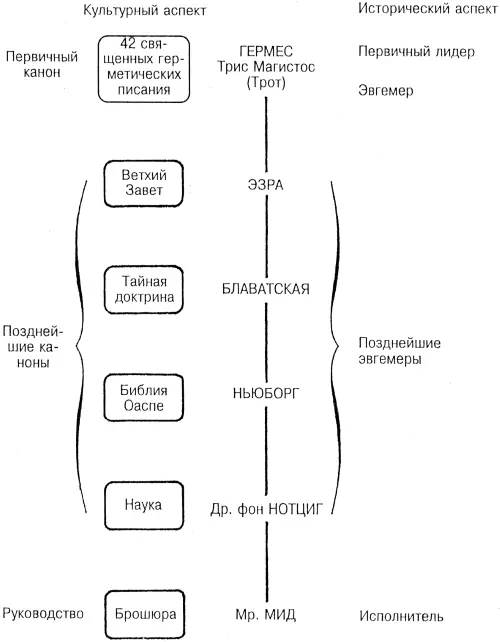 Культурный аспект

Исторический аспект

Первичный канон

42 священных герметических писания

ГЕРМЕС Трис Магистос (Трот)

Первичный лидер

Эвгемер

Ветхий Завет

ЭЗРА

Тайная доктрина

БЛАВАТСКАЯ

Позднейшие каноны

Позднейшие эвгемеры

Библия Оаспе

НЬЮБОРГ

Наука

Др. фон НОТЦИГ

Руководство

Брошюра

Мр. МИД

Исполнитель